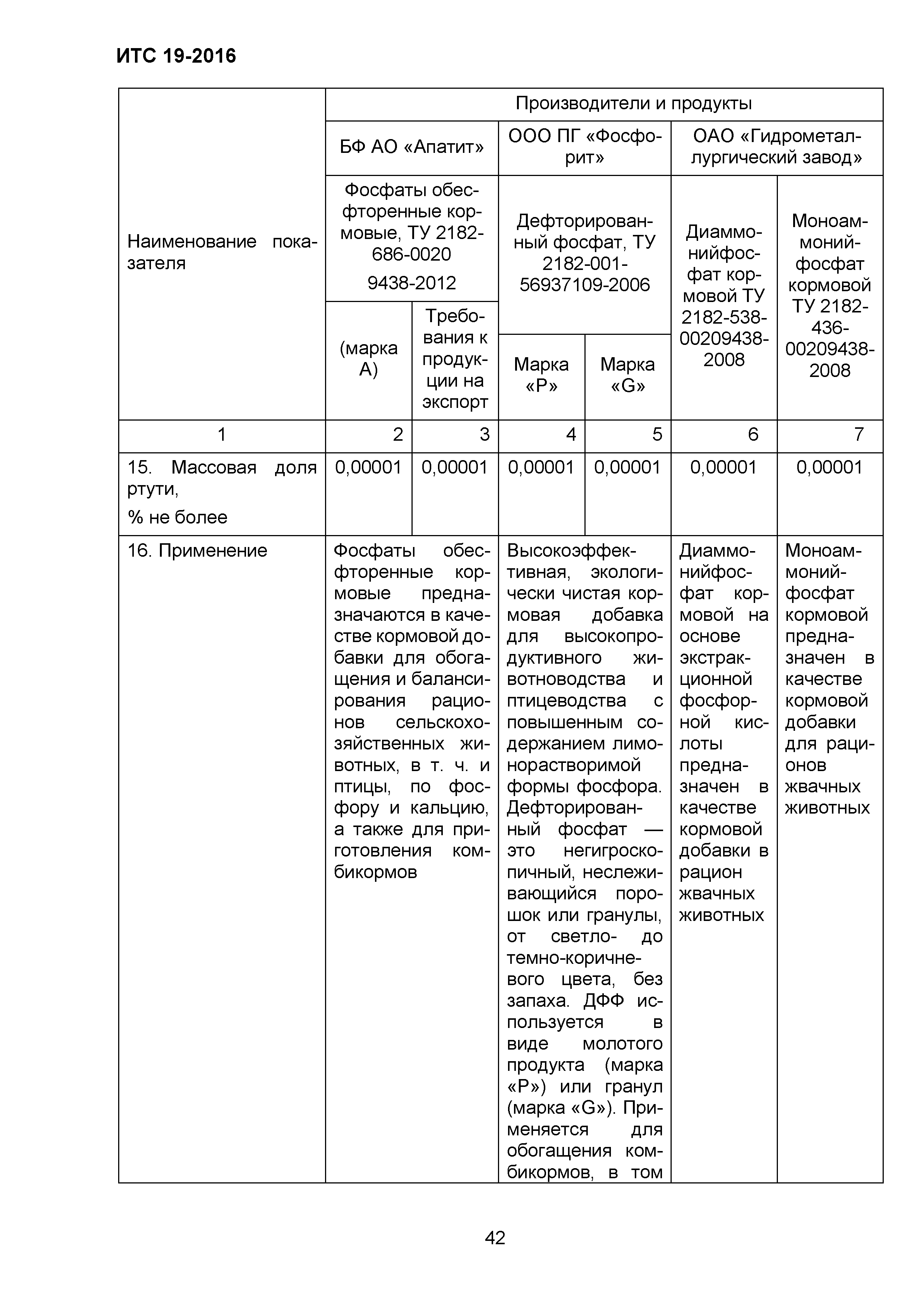 ИТС 19-2016

| Наименование показателя | Производители и продукты | | | | | |
|---|---|---|---|---|---|---|
| | БФ АО «Апатит» | | ООО ПГ «Фосфорит» | | ОАО «Гидрометаллургический завод» | |
| | Фосфаты обесфторенные кормовые, ТУ 2182-686-0020 9438-2012 | | Дефторированный фосфат, ТУ 2182-001-56937109-2006 | | Диаммонийфосфат кормовой ТУ 2182-538-00209438-2008 | Моноаммонийфосфат кормовой ТУ 2182-436-00209438-2008 |
| | (марка А) | Требования к продукции на экспорт | Марка «Р» | Марка «G» | | |
| 1 | 2 | 3 | 4 | 5 | 6 | 7 |
| 15. Массовая доля ртути, % не более | 0,00001 | 0,00001 | 0,00001 | 0,00001 | 0,00001 | 0,00001 |
| 16. Применение | Фосфаты обесфторенные кормовые предназначаются в качестве кормовой добавки для обогащения и балансирования рационов сельскохозяйственных животных, в т. ч. и птицы, по фосфору и кальцию, а также для приготовления комбикормов | | Высокоэффективная, экологически чистая кормовая добавка для высокопродуктивного животноводства и птицеводства с повышенным содержанием лимонорастворимой формы фосфора. Дефторированный фосфат — это негигроскопичный, неслеживающийся порошок или гранулы, от светло- до темно-коричневого цвета, без запаха. ДФФ используется в виде молотого продукта (марка «Р») или гранул (марка «G»). Применяется для обогащения комбикормов, в том | | Диаммонийфосфат кормовой на основе экстракционной фосфорной кислоты предназначен в качестве кормовой добавки в рацион жвачных животных | Моноаммонийфосфат кормовой предназначен в качестве кормовой добавки для рационов жвачных животных |

42